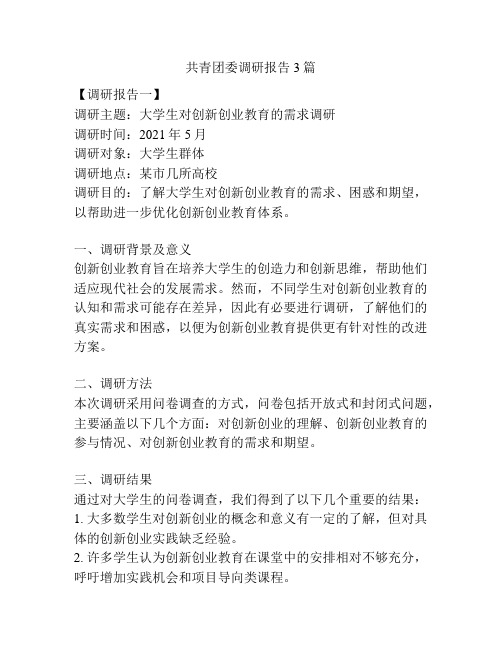 共青团委调研报告 3 篇

【调研报告一】
调研主题：大学生对创新创业教育的需求调研
调研时间：2021 年 5 月
调研对象：大学生群体
调研地点：某市几所高校
调研目的：了解大学生对创新创业教育的需求、困惑和期望，以帮助进一步优化创新创业教育体系。

一、调研背景及意义
创新创业教育旨在培养大学生的创造力和创新思维，帮助他们适应现代社会的发展需求。然而，不同学生对创新创业教育的认知和需求可能存在差异，因此有必要进行调研，了解他们的真实需求和困惑，以便为创新创业教育提供更有针对性的改进方案。

二、调研方法
本次调研采用问卷调查的方式，问卷包括开放式和封闭式问题，主要涵盖以下几个方面：对创新创业的理解、创新创业教育的参与情况、对创新创业教育的需求和期望。

三、调研结果
通过对大学生的问卷调查，我们得到了以下几个重要的结果：
1. 大多数学生对创新创业的概念和意义有一定的了解，但对具体的创新创业实践缺乏经验。
2. 许多学生认为创新创业教育在课堂中的安排相对不够充分，呼吁增加实践机会和项目导向类课程。